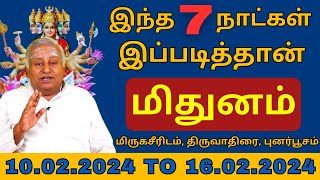 இந்த 7 நாட்கள் இப்படித்தான்

மிதுனம்

மிருகசீரிடம், திருவாதிரை, புனர்பூசம்

10.02.2024 TO 16.02.2024